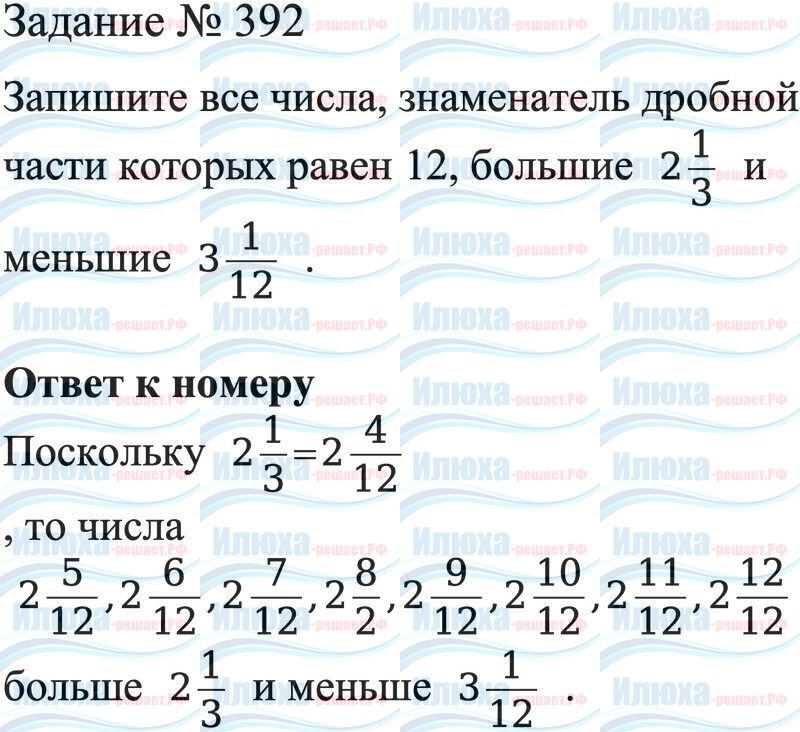 Задание № 392

Запишите все числа, знаменатель дробной части которых равен 12, большие $2\frac{1}{3}$ и меньшие $3\frac{1}{12}$ .

Ответ к номеру

Поскольку $2\frac{1}{3}=2\frac{4}{12}$

, то числа

$2\frac{5}{12}, 2\frac{6}{12}, 2\frac{7}{12}, 2\frac{8}{2}, 2\frac{9}{12}, 2\frac{10}{12}, 2\frac{11}{12}, 2\frac{12}{12}$

больше $2\frac{1}{3}$ и меньше $3\frac{1}{12}$ .

Илюха-решает.РФ